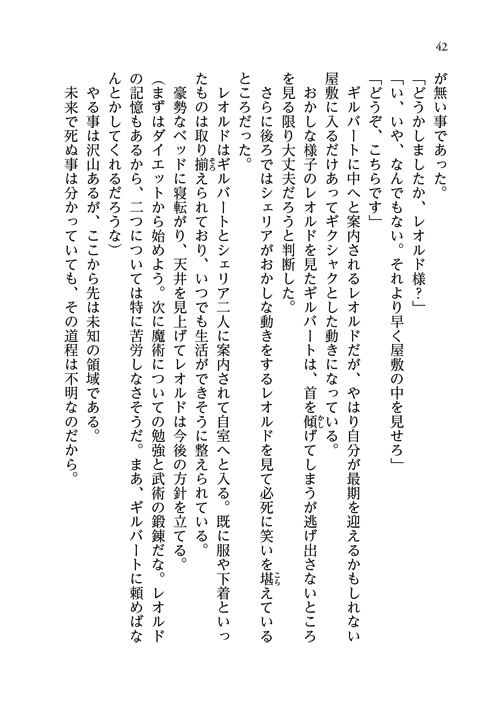 42

が無い事であった。

「どうかしましたか、レオルド様？」

「い、いや、なんでもない。それより早く屋敷の中を見せろ」

「どうぞ、こちらです」

ギルバートに中へと案内されるレオルドだが、やはり自分が最期を迎えるかもしれない屋敷に入るだけあってギクシャクとした動きになっている。

おかしな様子のレオルドを見たギルバートは、首を傾げてしまうが逃げ出さないところを見る限り大丈夫だろうと判断した。

さらに後ろではシェリアがおかしな動きをするレオルドを見て必死に笑いを堪えているところだった。

レオルドはギルバートとシェリア二人に案内されて自室へと入る。既に服や下着といったものは取り揃えられており、いつでも生活ができそうに整えられている。

豪勢なベッドに寝転がり、天井を見上げてレオルドは今後の方針を立てる。

（まずはダイエットから始めよう。次に魔術についての勉強と武術の鍛錬だな。レオルドの記憶もあるから、二つについては特に苦労しなさそうだ。まあ、ギルバートに頼めばなんとかしてくれるだろうな）

やる事は沢山あるが、ここから先は未知の領域である。

未来で死ぬ事は分かっていても、その道程は不明なのだから。